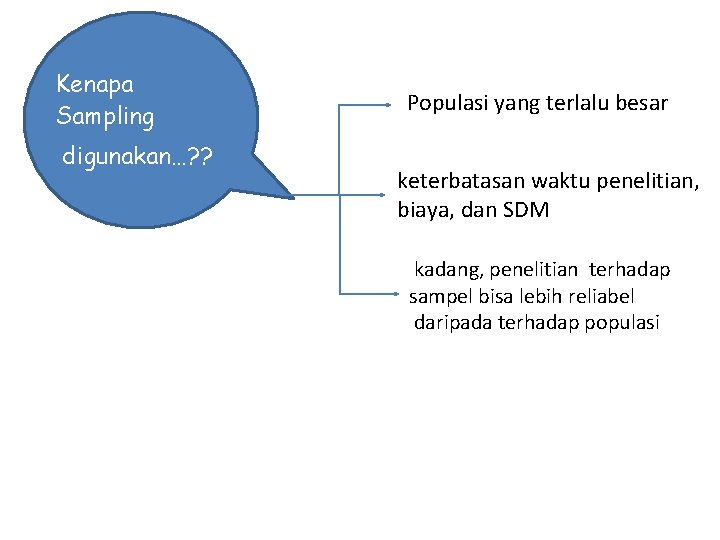 Kenapa Sampling digunakan…??

Populasi yang terlalu besar

keterbatasan waktu penelitian, biaya, dan SDM

kadang, penelitian terhadap sampel bisa lebih reliabel daripada terhadap populasi